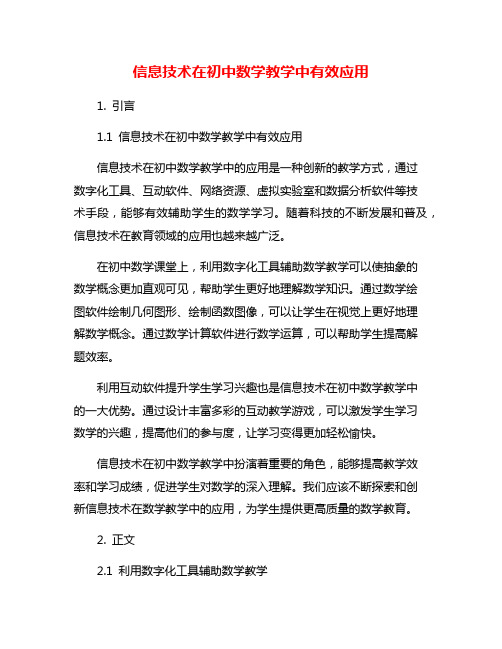 信息技术在初中数学教学中有效应用

1. 引言

1.1 信息技术在初中数学教学中有效应用

信息技术在初中数学教学中的应用是一种创新的教学方式，通过数字化工具、互动软件、网络资源、虚拟实验室和数据分析软件等技术手段，能够有效辅助学生的数学学习。随着科技的不断发展和普及，信息技术在教育领域的应用也越来越广泛。

在初中数学课堂上，利用数字化工具辅助数学教学可以使抽象的数学概念更加直观可见，帮助学生更好地理解数学知识。通过数学绘图软件绘制几何图形、绘制函数图像，可以让学生在视觉上更好地理解数学概念。通过数学计算软件进行数学运算，可以帮助学生提高解题效率。

利用互动软件提升学生学习兴趣也是信息技术在初中数学教学中的一大优势。通过设计丰富多彩的互动教学游戏，可以激发学生学习数学的兴趣，提高他们的参与度，让学习变得更加轻松愉快。

信息技术在初中数学教学中扮演着重要的角色，能够提高教学效率和学习成绩，促进学生对数学的深入理解。我们应该不断探索和创新信息技术在数学教学中的应用，为学生提供更高质量的数学教育。

2. 正文

2.1 利用数字化工具辅助数学教学